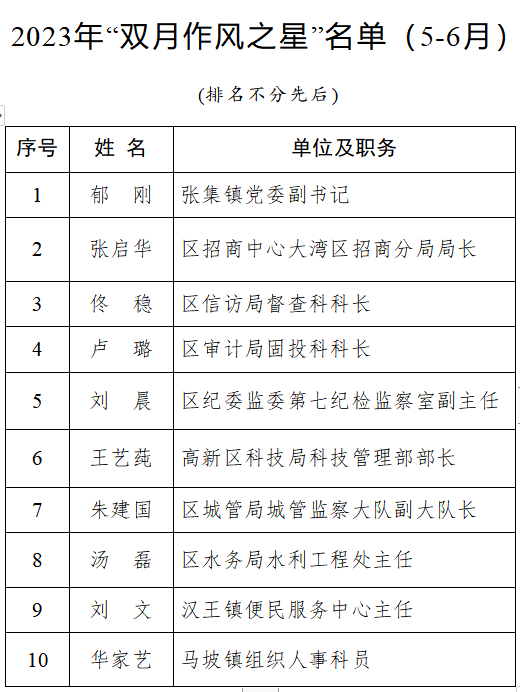 2023年“双月作风之星”名单（5-6月）

(排名不分先后)

| 序号 | 姓 名 | 单位及职务 |
|---|---|---|
| 1 | 郁　刚 | 张集镇党委副书记 |
| 2 | 张启华 | 区招商中心大湾区招商分局局长 |
| 3 | 佟　稳 | 区信访局督查科科长 |
| 4 | 卢　璐 | 区审计局固投科科长 |
| 5 | 刘　晨 | 区纪委监委第七纪检监察室副主任 |
| 6 | 王艺莼 | 高新区科技局科技管理部部长 |
| 7 | 朱建国 | 区城管局城管监察大队副大队长 |
| 8 | 汤　磊 | 区水务局水利工程处主任 |
| 9 | 刘　文 | 汉王镇便民服务中心主任 |
| 10 | 华家艺 | 马坡镇组织人事科员 |